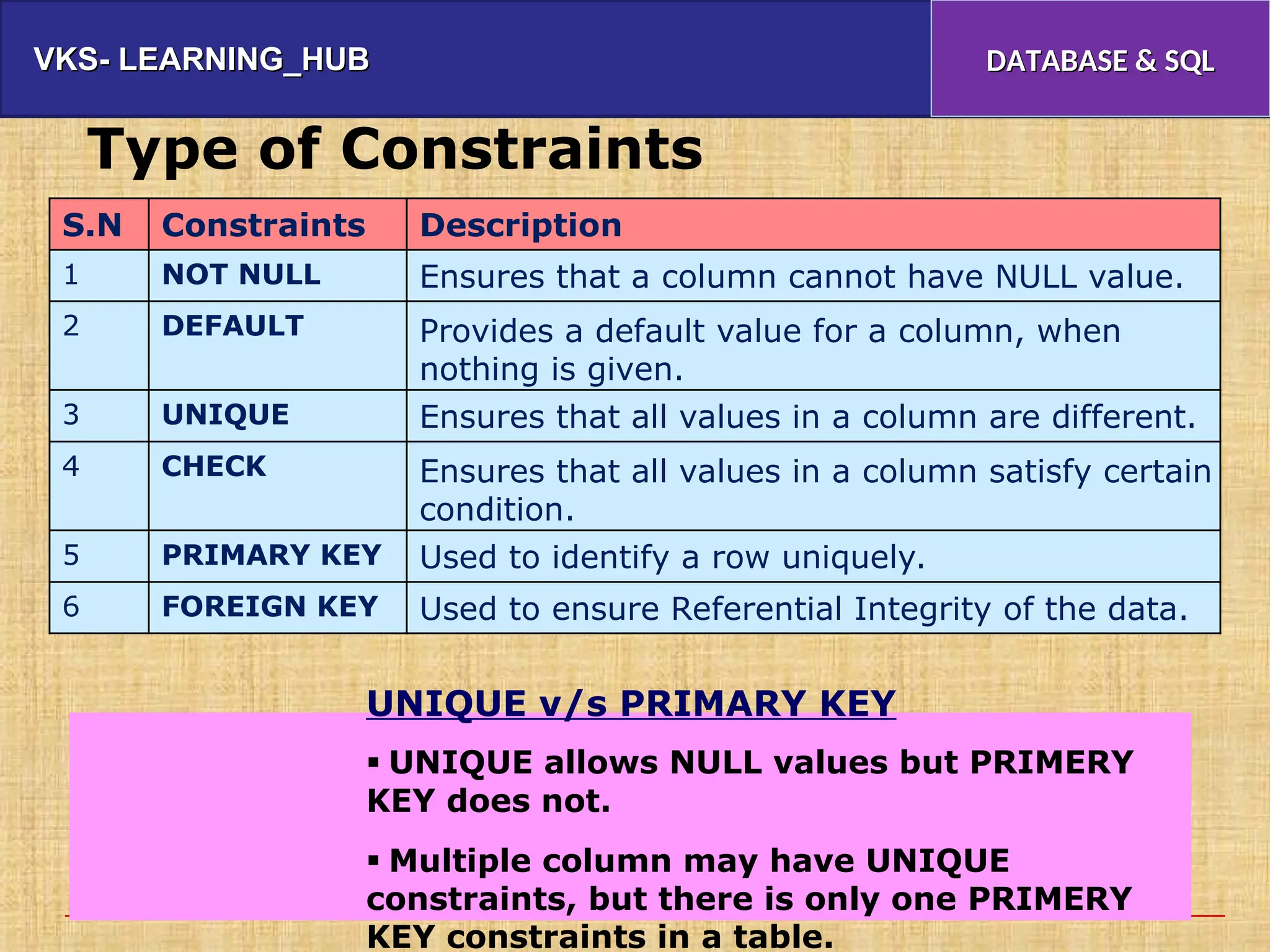 VKS- LEARNING_HUB

DATABASE & SQL

Type of Constraints

| S.N | Constraints | Description |
|---|---|---|
| 1 | NOT NULL | Ensures that a column cannot have NULL value. |
| 2 | DEFAULT | Provides a default value for a column, when nothing is given. |
| 3 | UNIQUE | Ensures that all values in a column are different. |
| 4 | CHECK | Ensures that all values in a column satisfy certain condition. |
| 5 | PRIMARY KEY | Used to identify a row uniquely. |
| 6 | FOREIGN KEY | Used to ensure Referential Integrity of the data. |

UNIQUE v/s PRIMARY KEY

▪ UNIQUE allows NULL values but PRIMERY KEY does not.

▪ Multiple column may have UNIQUE constraints, but there is only one PRIMERY KEY constraints in a table.